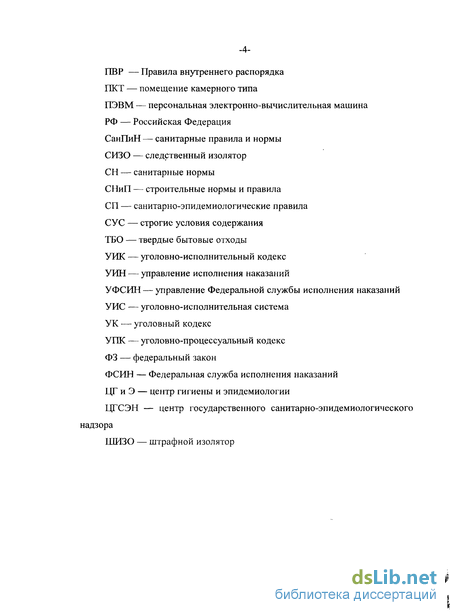 -4-

ПВР — Правила внутреннего распорядка

ПКТ — помещение камерного типа

ПЭВМ — персональная электронно-вычислительная машина

РФ — Российская Федерация

СанПиН — санитарные правила и нормы

СИЗО — следственный изолятор

СН — санитарные нормы

СНиП — строительные нормы и правила

СП — санитарно-эпидемиологические правила

СУС — строгие условия содержания

ТБО — твердые бытовые отходы

УИК — уголовно-исполнительный кодекс

УИН — управление исполнения наказаний

УФСИН — управление Федеральной службы исполнения наказаний

УИС — уголовно-исполнительная система

УК — уголовный кодекс

УПК — уголовно-процессуальный кодекс

ФЗ — федеральный закон

ФСИН — Федеральная служба исполнения наказаний

ЦГ и Э — центр гигиены и эпидемиологии

ЦГСЭН — центр государственного санитарно-эпидемиологического надзора

ШИЗО — штрафной изолятор

dsLib.net
библиотека диссертаций